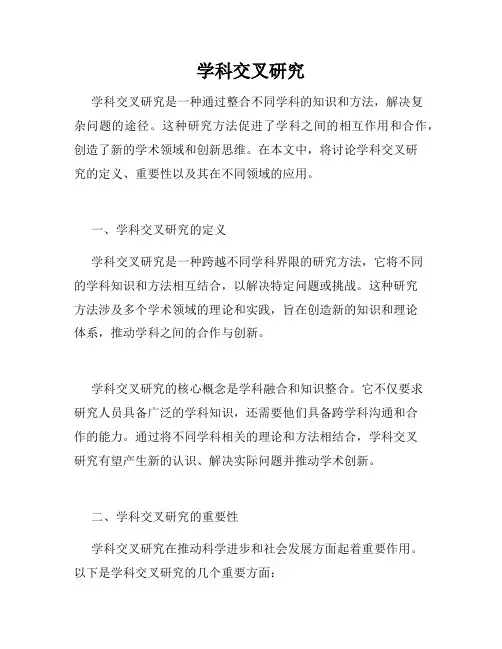 学科交叉研究

学科交叉研究是一种通过整合不同学科的知识和方法，解决复杂问题的途径。这种研究方法促进了学科之间的相互作用和合作，创造了新的学术领域和创新思维。在本文中，将讨论学科交叉研究的定义、重要性以及其在不同领域的应用。

一、学科交叉研究的定义

学科交叉研究是一种跨越不同学科界限的研究方法，它将不同的学科知识和方法相互结合，以解决特定问题或挑战。这种研究方法涉及多个学术领域的理论和实践，旨在创造新的知识和理论体系，推动学科之间的合作与创新。

学科交叉研究的核心概念是学科融合和知识整合。它不仅要求研究人员具备广泛的学科知识，还需要他们具备跨学科沟通和合作的能力。通过将不同学科相关的理论和方法相结合，学科交叉研究有望产生新的认识、解决实际问题并推动学术创新。

二、学科交叉研究的重要性

学科交叉研究在推动科学进步和社会发展方面起着重要作用。以下是学科交叉研究的几个重要方面：